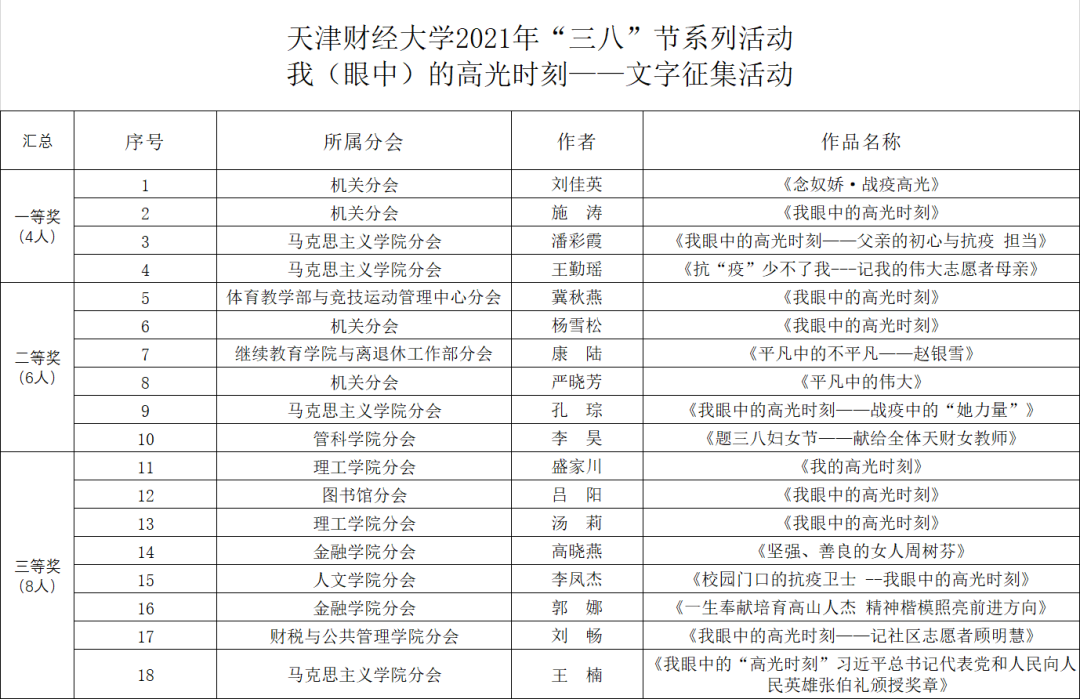 天津财经大学2021年“三八”节系列活动
我（眼中）的高光时刻——文字征集活动

| 汇总 | 序号 | 所属分会 | 作者 | 作品名称 |
|---|---|---|---|---|
| 一等奖（4人） | 1 | 机关分会 | 刘佳英 | 《念奴娇·战疫高光》 |
| | 2 | 机关分会 | 施　涛 | 《我眼中的高光时刻》 |
| | 3 | 马克思主义学院分会 | 潘彩霞 | 《我眼中的高光时刻——父亲的初心与抗疫 担当》 |
| | 4 | 马克思主义学院分会 | 王勤瑶 | 《抗“疫”少不了我---记我的伟大志愿者母亲》 |
| 二等奖（6人） | 5 | 体育教学部与竞技运动管理中心分会 | 冀秋燕 | 《我眼中的高光时刻》 |
| | 6 | 机关分会 | 杨雪松 | 《我眼中的高光时刻》 |
| | 7 | 继续教育学院与离退休工作部分会 | 康　陆 | 《平凡中的不平凡——赵银雪》 |
| | 8 | 机关分会 | 严晓芳 | 《平凡中的伟大》 |
| | 9 | 马克思主义学院分会 | 孔　琮 | 《我眼中的高光时刻——战疫中的“她力量”》 |
| | 10 | 管科学院分会 | 李　昊 | 《题三八妇女节——献给全体天财女教师》 |
| 三等奖（8人） | 11 | 理工学院分会 | 盛家川 | 《我的高光时刻》 |
| | 12 | 图书馆分会 | 吕　阳 | 《我眼中的高光时刻》 |
| | 13 | 理工学院分会 | 汤　莉 | 《我眼中的高光时刻》 |
| | 14 | 金融学院分会 | 高晓燕 | 《坚强、善良的女人周树芬》 |
| | 15 | 人文学院分会 | 李凤杰 | 《校园门口的抗疫卫士 --我眼中的高光时刻》 |
| | 16 | 金融学院分会 | 郭　娜 | 《一生奉献培育高山人杰 精神楷模照亮前进方向》 |
| | 17 | 财税与公共管理学院分会 | 刘　畅 | 《我眼中的高光时刻——记社区志愿者顾明慧》 |
| | 18 | 马克思主义学院分会 | 王　楠 | 《我眼中的“高光时刻”习近平总书记代表党和人民向人民英雄张伯礼颁授奖章》 |